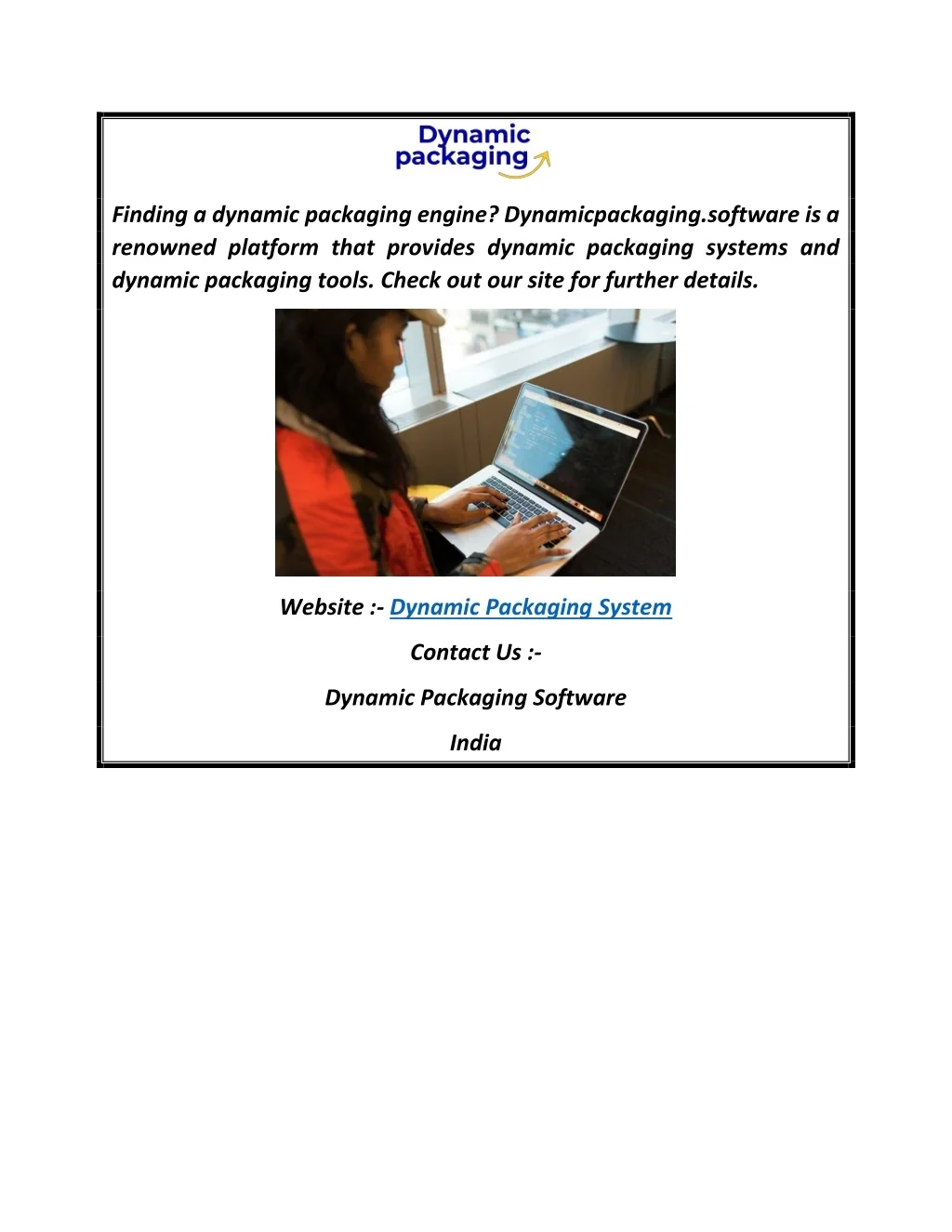 Dynamic
packaging

Finding a dynamic packaging engine? Dynamicpackaging.software is a renowned platform that provides dynamic packaging systems and dynamic packaging tools. Check out our site for further details.

Website :- Dynamic Packaging System

Contact Us :-

Dynamic Packaging Software

India